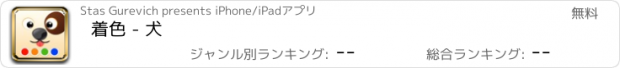 Stas Gurevich presents iPhone/iPadアプリ

無料

着色 - 犬

ジャンル別ランキング: --

総合ランキング: --